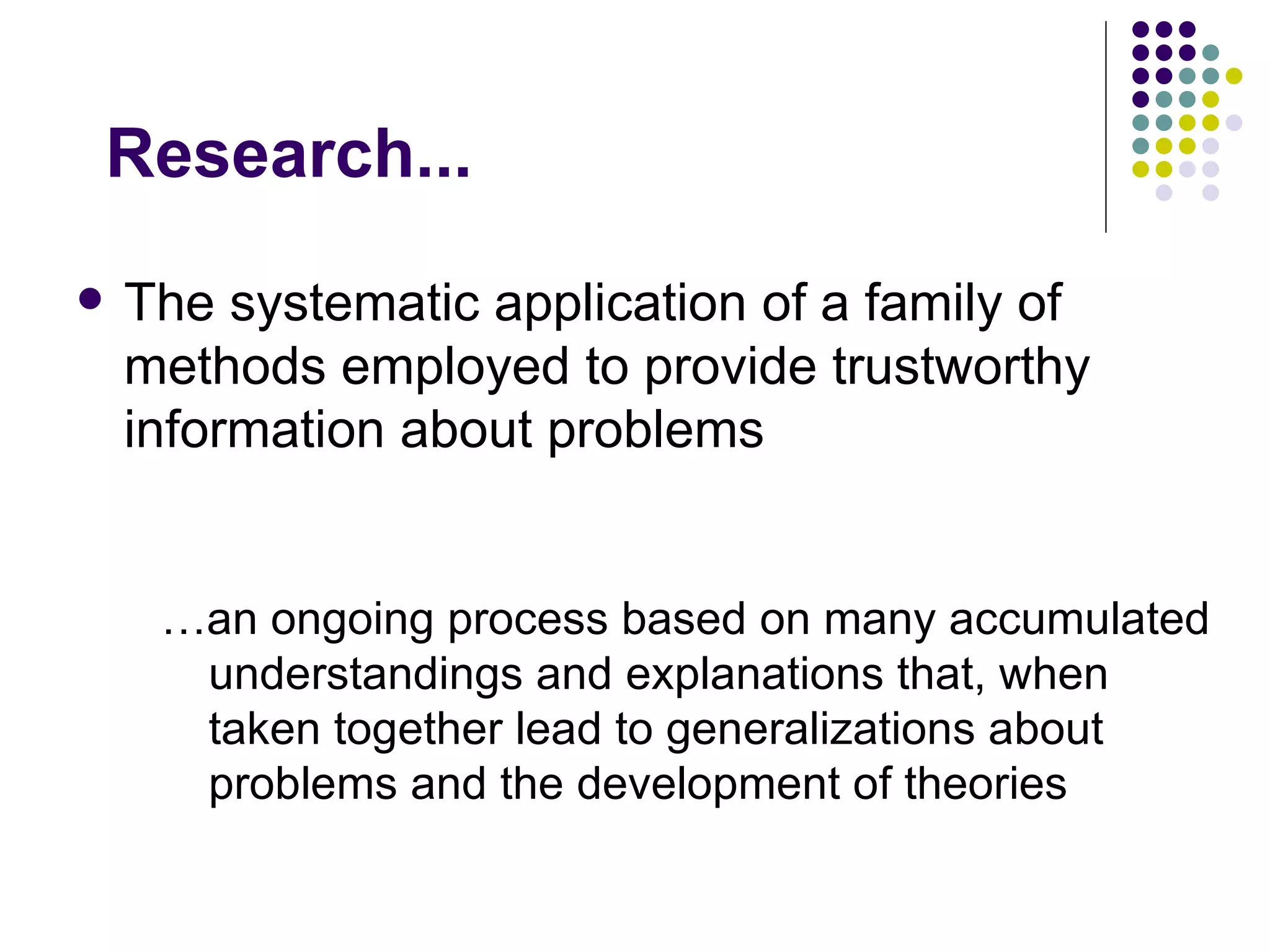 Research...

• The systematic application of a family of methods employed to provide trustworthy information about problems

…an ongoing process based on many accumulated understandings and explanations that, when taken together lead to generalizations about problems and the development of theories